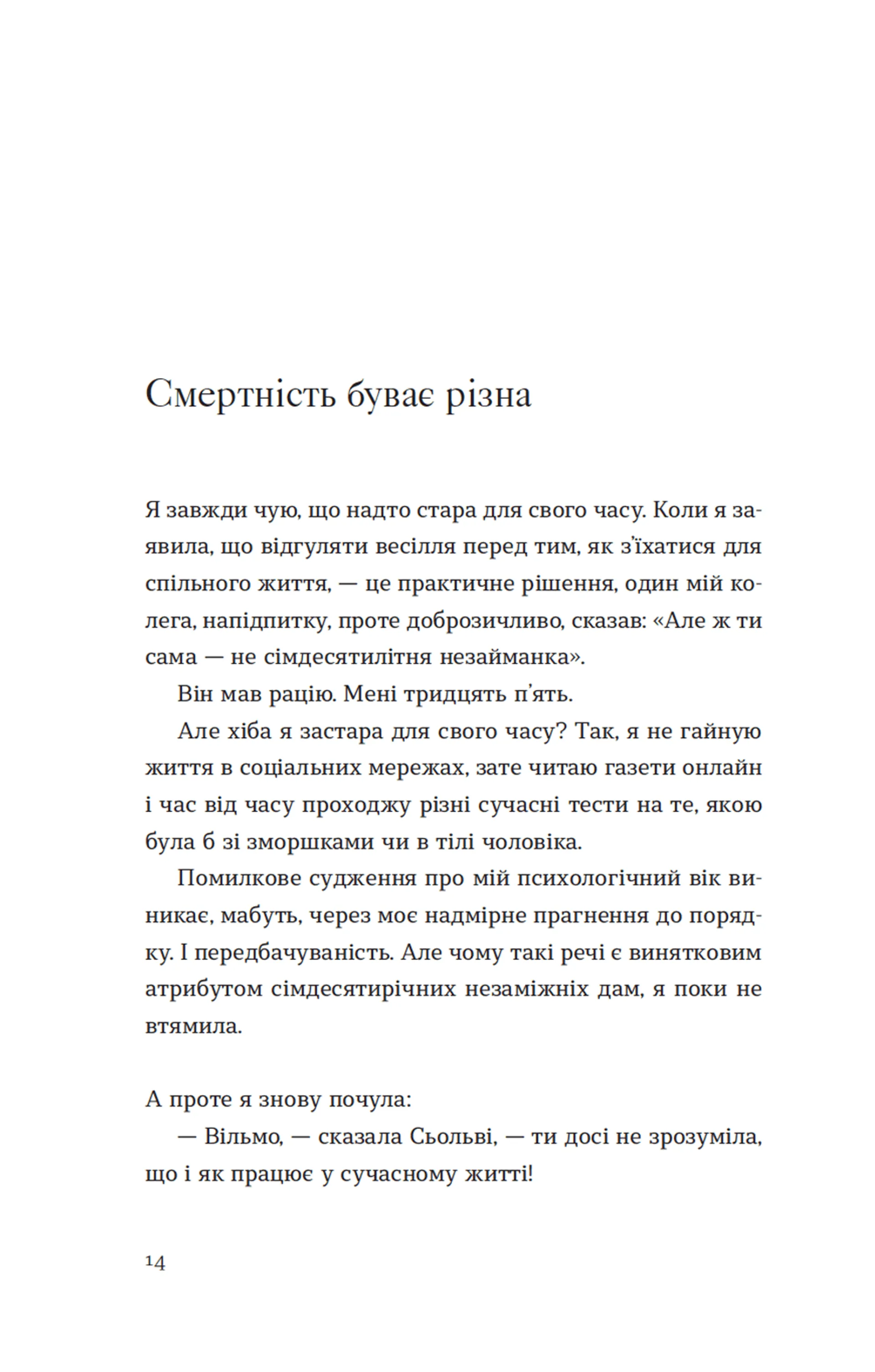 Смертність буває різна

Я завжди чую, що надто стара для свого часу. Коли я заявила, що відгуляти весілля перед тим, як з'їхатися для спільного життя, — це практичне рішення, один мій колега, напідпитку, проте доброзичливо, сказав: «Але ж ти сама — не сімдесятилітня незайманка».

Він мав рацію. Мені тридцять п'ять.

Але хіба я застара для свого часу? Так, я не гайную життя в соціальних мережах, зате читаю газети онлайн і час від часу проходжу різні сучасні тести на те, якою була б зі зморшками чи в тілі чоловіка.

Помилкове судження про мій психологічний вік виникає, мабуть, через моє надмірне прагнення до порядку. І передбачуваність. Але чому такі речі є винятковим атрибутом сімдесятирічних незаміжніх дам, я поки не втямила.

А проте я знову почула:

— Вільмо, — сказала Сьольві, — ти досі не зрозуміла, що і як працює у сучасному житті!

14